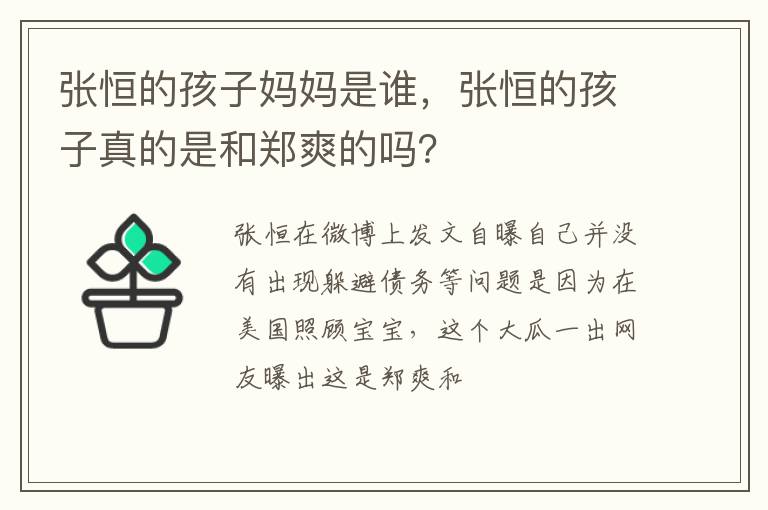 张恒的孩子妈妈是谁，张恒的孩子真的是和郑爽的吗?

张恒在微博上发文自曝自己并没有出现躲避债务等问题是因为在美国照顾宝宝，这个大瓜一出网友曝出这是郑爽和